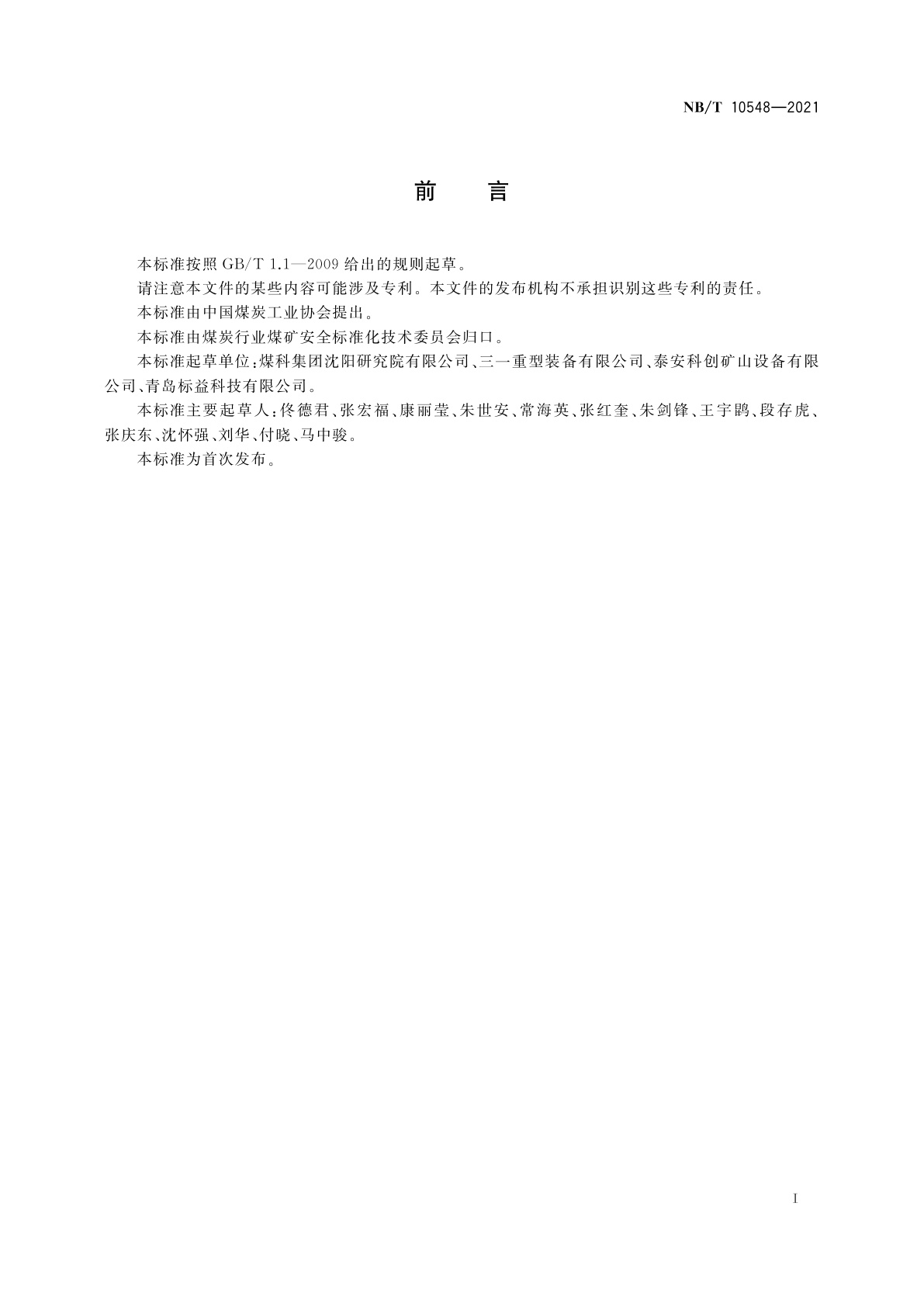 NB/T 10548—2021

前　言

本标准按照 GB/T 1.1—2009 给出的规则起草。

请注意本文件的某些内容可能涉及专利。本文件的发布机构不承担识别这些专利的责任。

本标准由中国煤炭工业协会提出。

本标准由煤炭行业煤矿安全标准化技术委员会归口。

本标准起草单位：煤科集团沈阳研究院有限公司、三一重型装备有限公司、泰安科创矿山设备有限公司、青岛标益科技有限公司。

本标准主要起草人：佟德君、张宏福、康丽莹、朱世安、常海英、张红奎、朱剑锋、王宇鹍、段存虎、张庆东、沈怀强、刘华、付晓、马中骏。

本标准为首次发布。

I